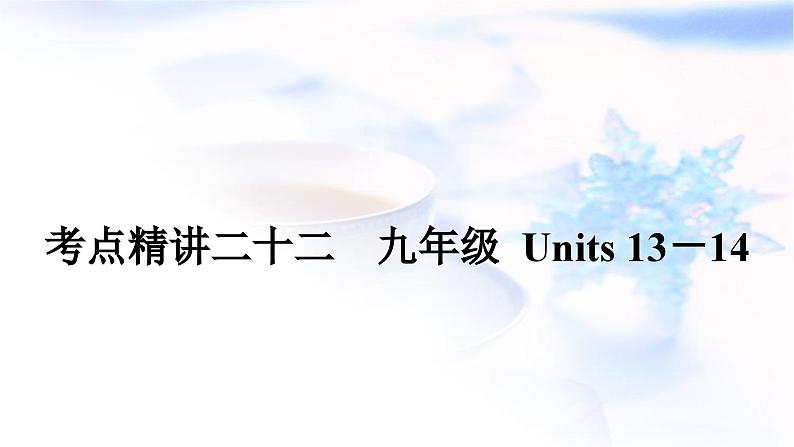 考点精讲二十二　九年级 Units 13－14